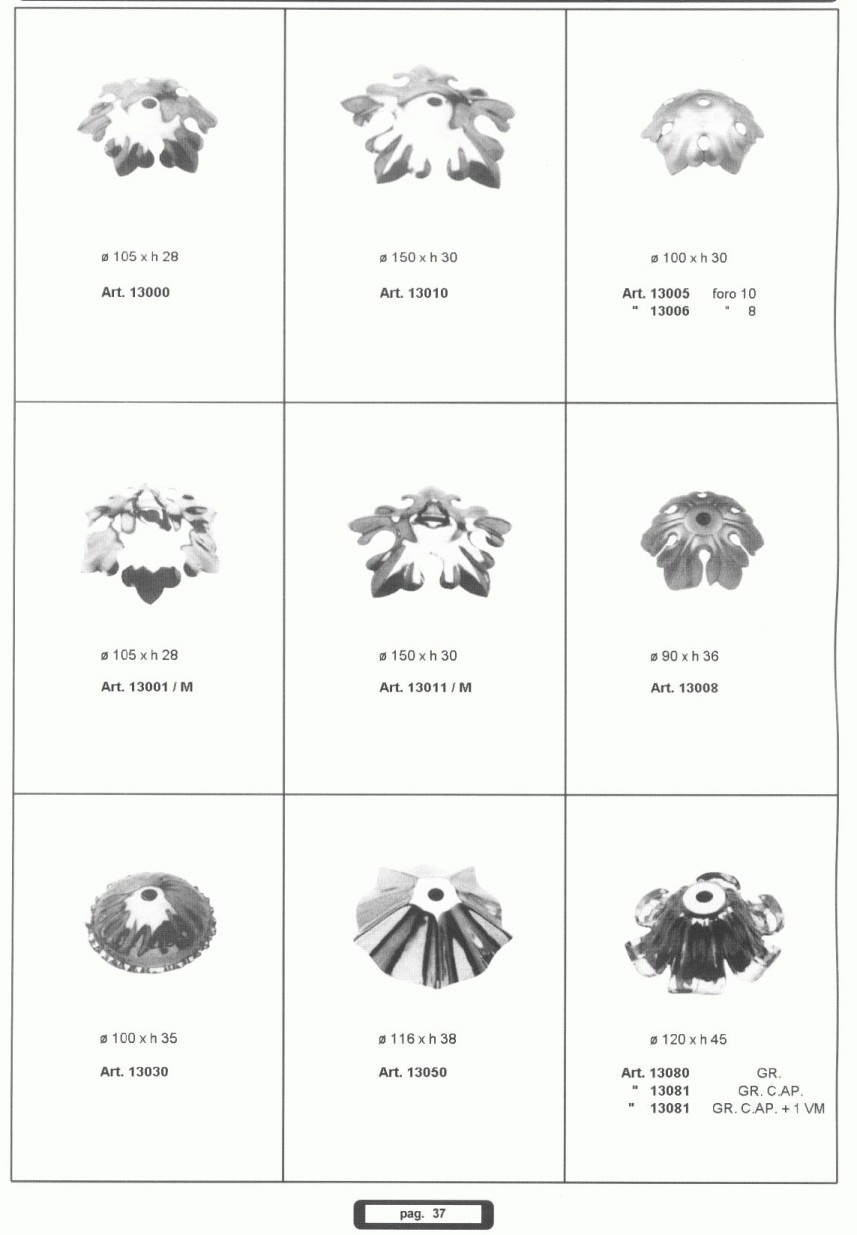 ø 105 x h 28

Art. 13000

ø 150 x h 30

Art. 13010

ø 100 x h 30

Art. 13005 foro 10
" 13006 " 8

ø 105 x h 28

Art. 13001 / M

ø 150 x h 30

Art. 13011 / M

ø 90 x h 36

Art. 13008

ø 100 x h 35

Art. 13030

ø 116 x h 38

Art. 13050

ø 120 x h 45

Art. 13080 GR.
" 13081 GR. C.AP.
" 13081 GR. C.AP. + 1 VM

pag. 37